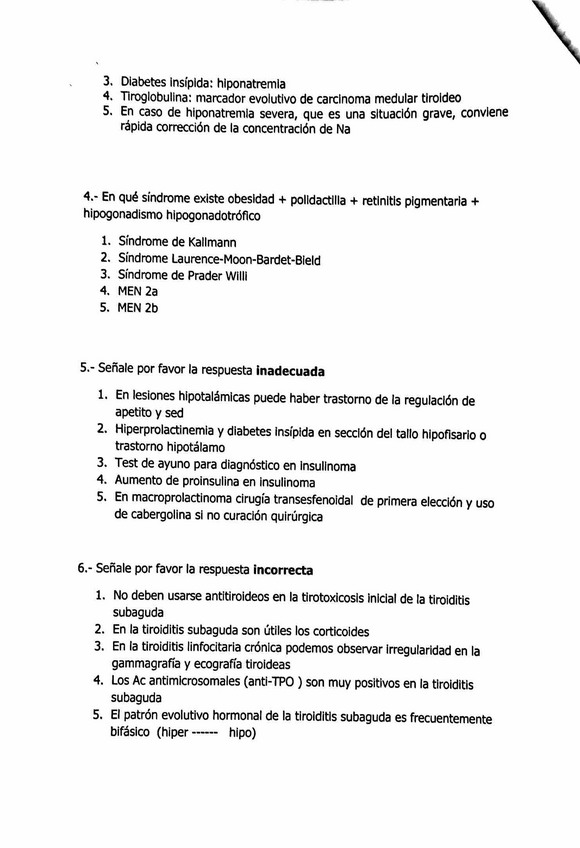 3. Diabetes insípida: hiponatremia
4. Tiroglobulina: marcador evolutivo de carcinoma medular tiroideo
5. En caso de hiponatremia severa, que es una situación grave, conviene rápida corrección de la concentración de Na

4.- En qué síndrome existe obesidad + polidactilia + retinitis pigmentaria + hipogonadismo hipogonadotrófico

1. Síndrome de Kallmann
2. Síndrome Laurence-Moon-Bardet-Bield
3. Síndrome de Prader Willi
4. MEN 2a
5. MEN 2b

5.- Señale por favor la respuesta **inadecuada**

1. En lesiones hipotalámicas puede haber trastorno de la regulación de apetito y sed
2. Hiperprolactinemia y diabetes insípida en sección del tallo hipofisario o trastorno hipotálamo
3. Test de ayuno para diagnóstico en insulinoma
4. Aumento de proinsulina en insulinoma
5. En macroprolactinoma cirugía transesfenoidal de primera elección y uso de cabergolina si no curación quirúrgica

6.- Señale por favor la respuesta **incorrecta**

1. No deben usarse antitiroideos en la tirotoxicosis inicial de la tiroiditis subaguda
2. En la tiroiditis subaguda son útiles los corticoides
3. En la tiroiditis linfocitaria crónica podemos observar irregularidad en la gammagrafía y ecografía tiroideas
4. Los Ac antimicrosomales (anti-TPO ) son muy positivos en la tiroiditis subaguda
5. El patrón evolutivo hormonal de la tiroiditis subaguda es frecuentemente bifásico (hiper ------ hipo)